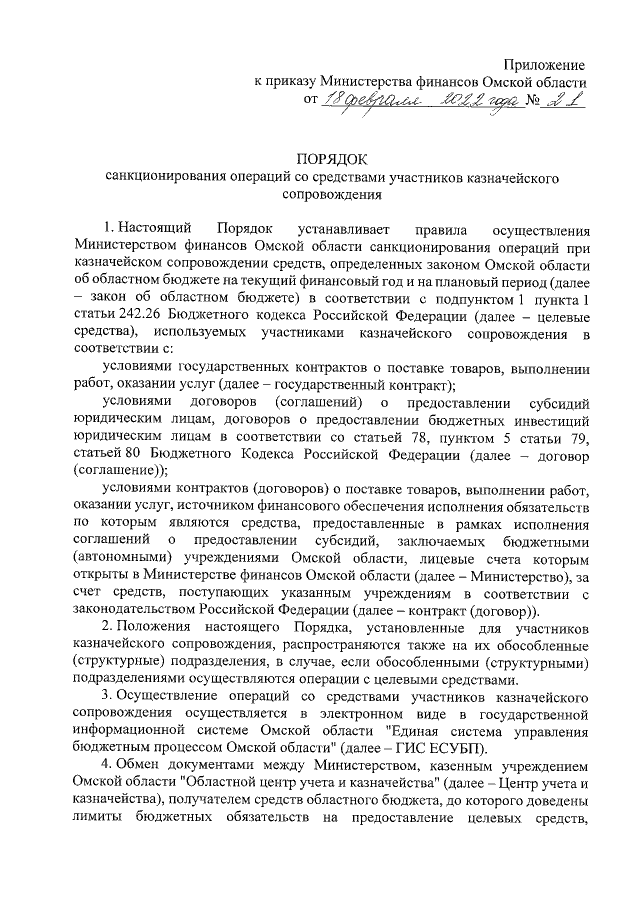 Приложение
к приказу Министерства финансов Омской области
от 18 февраля 2022 года № 21

ПОРЯДОК
санкционирования операций со средствами участников казначейского сопровождения

1. Настоящий Порядок устанавливает правила осуществления Министерством финансов Омской области санкционирования операций при казначейском сопровождении средств, определенных законом Омской области об областном бюджете на текущий финансовый год и на плановый период (далее – закон об областном бюджете) в соответствии с подпунктом 1 пункта 1 статьи 242.26 Бюджетного кодекса Российской Федерации (далее – целевые средства), используемых участниками казначейского сопровождения в соответствии с:

условиями государственных контрактов о поставке товаров, выполнении работ, оказании услуг (далее – государственный контракт);

условиями договоров (соглашений) о предоставлении субсидий юридическим лицам, договоров о предоставлении бюджетных инвестиций юридическим лицам в соответствии со статьей 78, пунктом 5 статьи 79, статьей 80 Бюджетного Кодекса Российской Федерации (далее – договор (соглашение));

условиями контрактов (договоров) о поставке товаров, выполнении работ, оказании услуг, источником финансового обеспечения исполнения обязательств по которым являются средства, предоставленные в рамках исполнения соглашений о предоставлении субсидий, заключаемых бюджетными (автономными) учреждениями Омской области, лицевые счета которым открыты в Министерстве финансов Омской области (далее – Министерство), за счет средств, поступающих указанным учреждениям в соответствии с законодательством Российской Федерации (далее – контракт (договор)).

2. Положения настоящего Порядка, установленные для участников казначейского сопровождения, распространяются также на их обособленные (структурные) подразделения, в случае, если обособленными (структурными) подразделениями осуществляются операции с целевыми средствами.

3. Осуществление операций со средствами участников казначейского сопровождения осуществляется в электронном виде в государственной информационной системе Омской области "Единая система управления бюджетным процессом Омской области" (далее – ГИС ЕСУБП).

4. Обмен документами между Министерством, казенным учреждением Омской области "Областной центр учета и казначейства" (далее – Центр учета и казначейства), получателем средств областного бюджета, до которого доведены лимиты бюджетных обязательств на предоставление целевых средств,